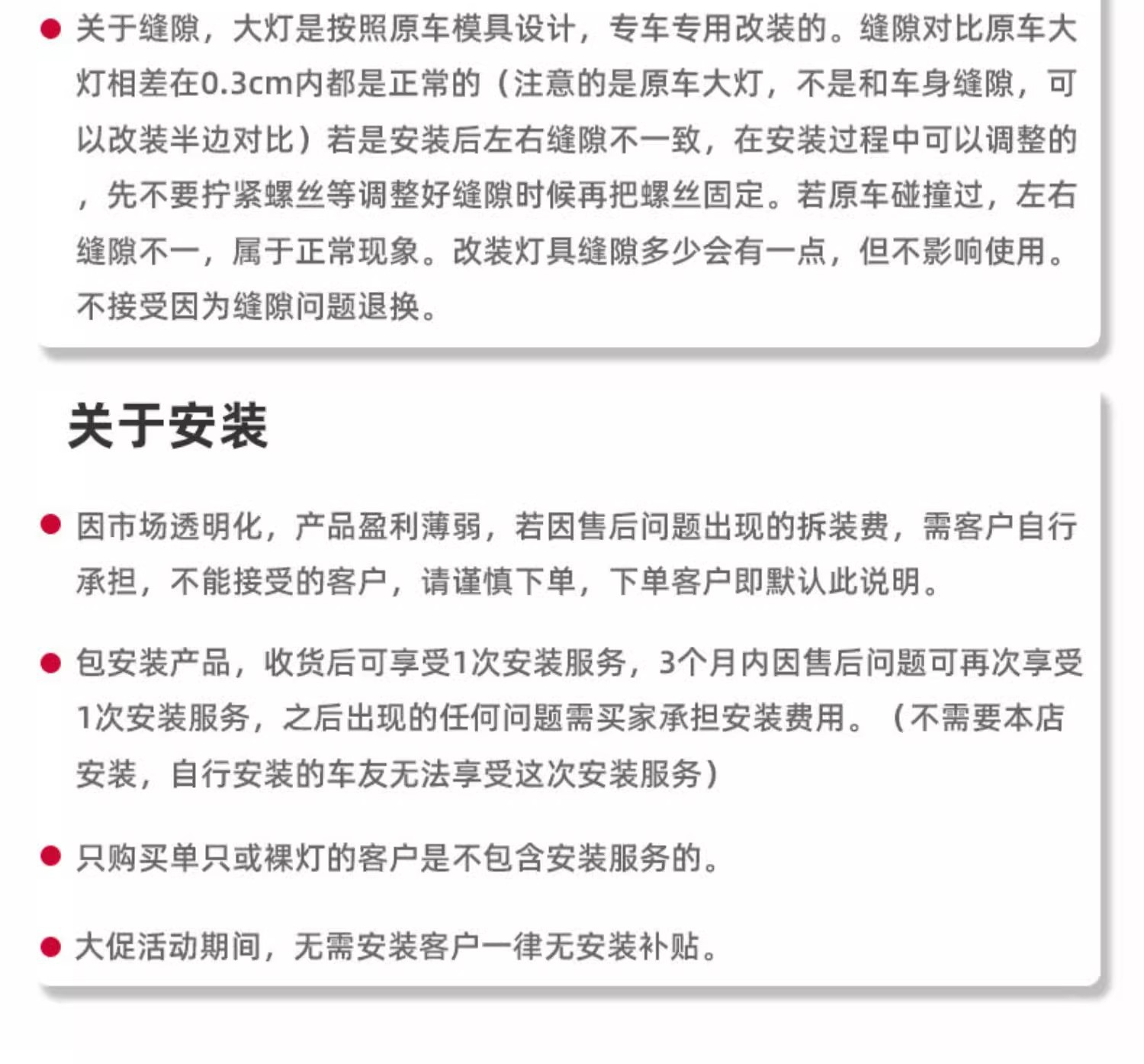 ● 关于缝隙，大灯是按照原车模具设计，专车专用改装的。缝隙对比原车大灯相差在0.3cm内都是正常的（注意的是原车大灯，不是和车身缝隙，可以改装半边对比）若是安装后左右缝隙不一致，在安装过程中可以调整的，先不要拧紧螺丝等调整好缝隙时候再把螺丝固定。若原车碰撞过，左右缝隙不一，属于正常现象。改装灯具缝隙多少会有一点，但不影响使用。不接受因为缝隙问题退换。

关于安装

● 因市场透明化，产品盈利薄弱，若因售后问题出现的拆装费，需客户自行承担，不能接受的客户，请谨慎下单，下单客户即默认此说明。

● 包安装产品，收货后可享受1次安装服务，3个月内因售后问题可再次享受1次安装服务，之后出现的任何问题需买家承担安装费用。（不需要本店安装，自行安装的车友无法享受这次安装服务）

● 只购买单只或裸灯的客户是不包含安装服务的。

● 大促活动期间，无需安装客户一律无安装补贴。